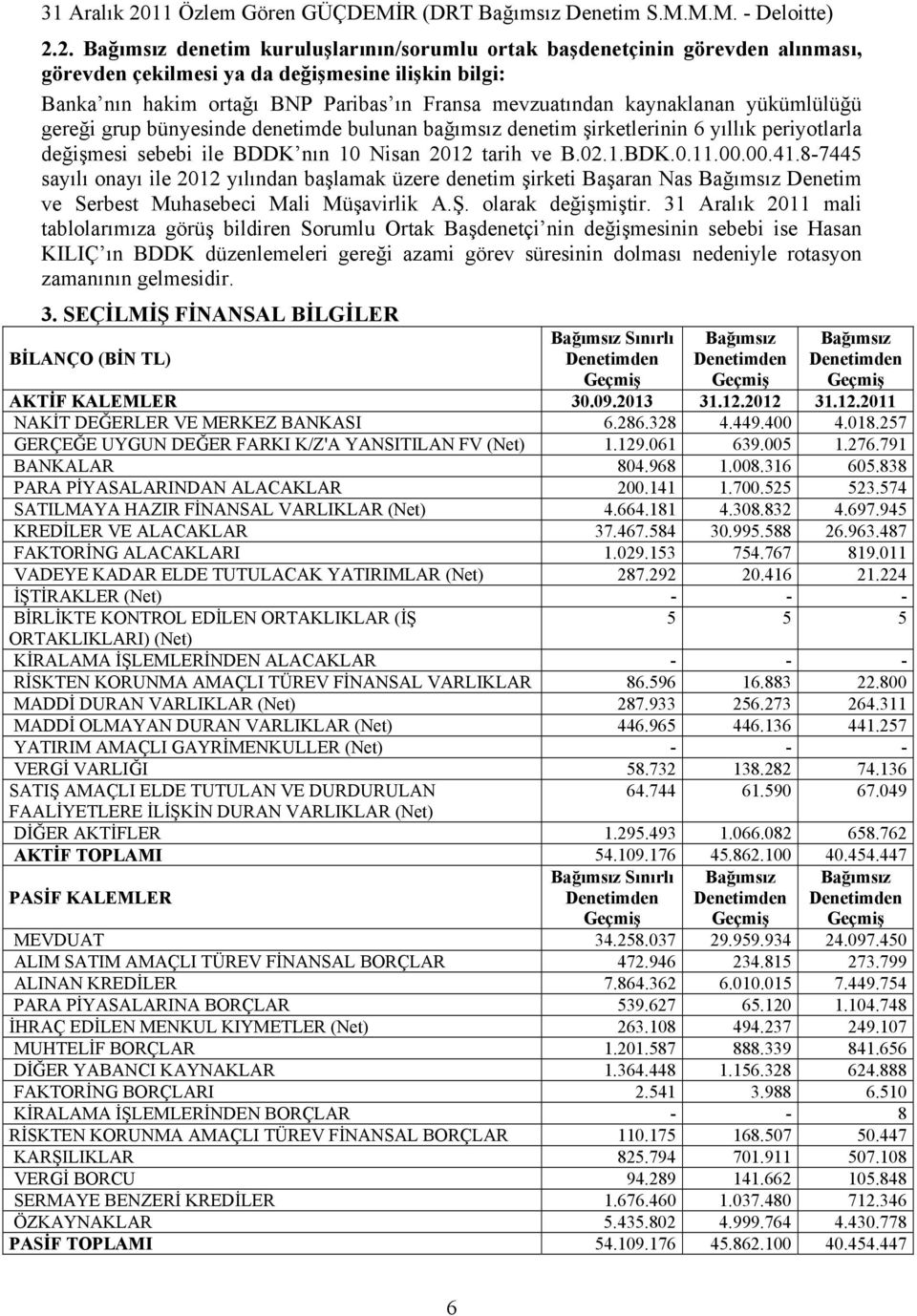 31 Aralık 2011 Özlem Gören GÜÇDEMİR (DRT Bağımsız Denetim S.M.M.M. - Deloitte)

2.2. Bağımsız denetim kuruluşlarının/sorumlu ortak başdenetçinin görevden alınması, görevden çekilmesi ya da değişmesine ilişkin bilgi:

Banka'nın hakim ortağı BNP Paribas'ın Fransa mevzuatından kaynaklanan yükümlülüğü gereği grup bünyesinde denetimde bulunan bağımsız denetim şirketlerinin 6 yıllık periyotlarla değişmesi sebebi ile BDDK'nın 10 Nisan 2012 tarih ve B.02.1.BDK.0.11.00.00.41.8-7445 sayılı onayı ile 2012 yılından başlamak üzere denetim şirketi Başaran Nas Bağımsız Denetim ve Serbest Muhasebeci Mali Müşavirlik A.Ş. olarak değişmiştir. 31 Aralık 2011 mali tablolarımıza görüş bildiren Sorumlu Ortak Başdenetçi'nin değişmesinin sebebi ise Hasan KILIÇ'ın BDDK düzenlemeleri gereği azami görev süresinin dolması nedeniyle rotasyon zamanının gelmesidir.

3. SEÇİLMİŞ FİNANSAL BİLGİLER

| BİLANÇO (BİN TL) | Bağımsız Sınırlı Denetimden Geçmiş | Bağımsız Denetimden Geçmiş | Bağımsız Denetimden Geçmiş |
|---|---|---|---|
| AKTİF KALEMLER | 30.09.2013 | 31.12.2012 | 31.12.2011 |
| NAKİT DEĞERLER VE MERKEZ BANKASI | 6.286.328 | 4.449.400 | 4.018.257 |
| GERÇEĞE UYGUN DEĞER FARKI K/Z'A YANSITILAN FV (Net) | 1.129.061 | 639.005 | 1.276.791 |
| BANKALAR | 804.968 | 1.008.316 | 605.838 |
| PARA PİYASALARINDAN ALACAKLAR | 200.141 | 1.700.525 | 523.574 |
| SATILMAYA HAZIR FİNANSAL VARLIKLAR (Net) | 4.664.181 | 4.308.832 | 4.697.945 |
| KREDİLER VE ALACAKLAR | 37.467.584 | 30.995.588 | 26.963.487 |
| FAKTORİNG ALACAKLARI | 1.029.153 | 754.767 | 819.011 |
| VADEYE KADAR ELDE TUTULACAK YATIRIMLAR (Net) | 287.292 | 20.416 | 21.224 |
| İŞTİRAKLER (Net) | - | - | - |
| BİRLİKTE KONTROL EDİLEN ORTAKLIKLAR (İŞ ORTAKLIKLARI) (Net) | 5 | 5 | 5 |
| KİRALAMA İŞLEMLERİNDEN ALACAKLAR | - | - | - |
| RİSKTEN KORUNMA AMAÇLI TÜREV FİNANSAL VARLIKLAR | 86.596 | 16.883 | 22.800 |
| MADDİ DURAN VARLIKLAR (Net) | 287.933 | 256.273 | 264.311 |
| MADDİ OLMAYAN DURAN VARLIKLAR (Net) | 446.965 | 446.136 | 441.257 |
| YATIRIM AMAÇLI GAYRİMENKULLER (Net) | - | - | - |
| VERGİ VARLIĞI | 58.732 | 138.282 | 74.136 |
| SATIŞ AMAÇLI ELDE TUTULAN VE DURDURULAN FAALİYETLERE İLİŞKİN DURAN VARLIKLAR (Net) | 64.744 | 61.590 | 67.049 |
| DİĞER AKTİFLER | 1.295.493 | 1.066.082 | 658.762 |
| AKTİF TOPLAMI | 54.109.176 | 45.862.100 | 40.454.447 |
| PASİF KALEMLER | Bağımsız Sınırlı Denetimden Geçmiş | Bağımsız Denetimden Geçmiş | Bağımsız Denetimden Geçmiş |
| MEVDUAT | 34.258.037 | 29.959.934 | 24.097.450 |
| ALIM SATIM AMAÇLI TÜREV FİNANSAL BORÇLAR | 472.946 | 234.815 | 273.799 |
| ALINAN KREDİLER | 7.864.362 | 6.010.015 | 7.449.754 |
| PARA PİYASALARINA BORÇLAR | 539.627 | 65.120 | 1.104.748 |
| İHRAÇ EDİLEN MENKUL KIYMETLER (Net) | 263.108 | 494.237 | 249.107 |
| MUHTELİF BORÇLAR | 1.201.587 | 888.339 | 841.656 |
| DİĞER YABANCI KAYNAKLAR | 1.364.448 | 1.156.328 | 624.888 |
| FAKTORİNG BORÇLARI | 2.541 | 3.988 | 6.510 |
| KİRALAMA İŞLEMLERİNDEN BORÇLAR | - | - | 8 |
| RİSKTEN KORUNMA AMAÇLI TÜREV FİNANSAL BORÇLAR | 110.175 | 168.507 | 50.447 |
| KARŞILIKLAR | 825.794 | 701.911 | 507.108 |
| VERGİ BORCU | 94.289 | 141.662 | 105.848 |
| SERMAYE BENZERİ KREDİLER | 1.676.460 | 1.037.480 | 712.346 |
| ÖZKAYNAKLAR | 5.435.802 | 4.999.764 | 4.430.778 |
| PASİF TOPLAMI | 54.109.176 | 45.862.100 | 40.454.447 |

6